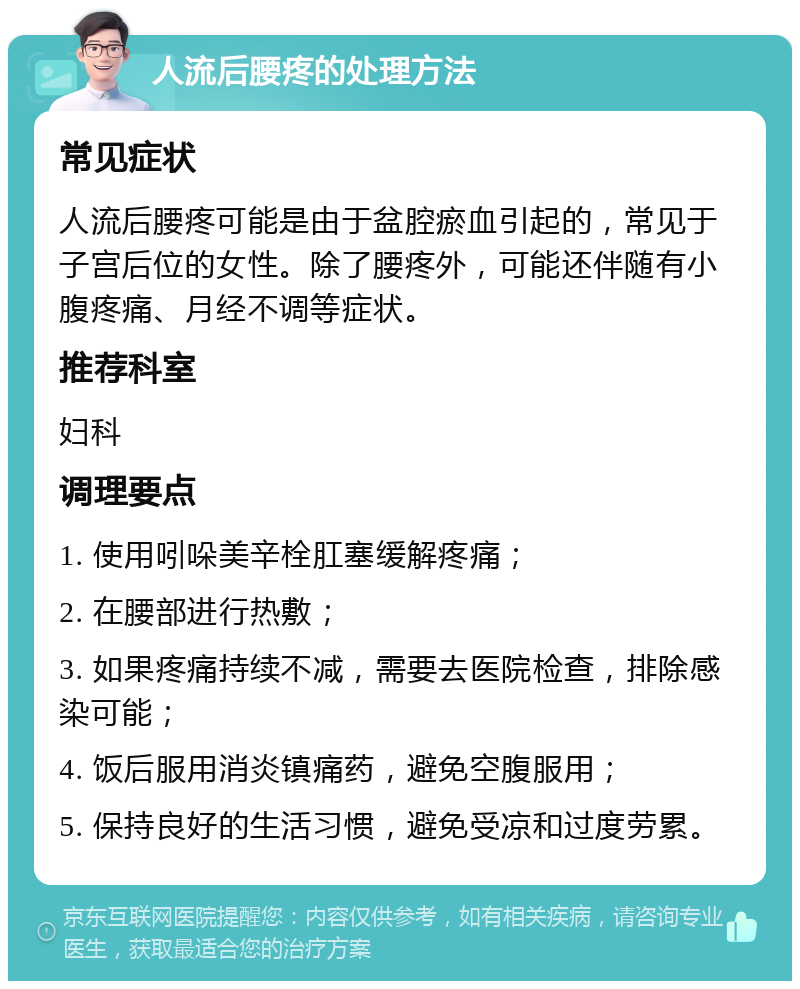 人流后腰疼的处理方法

常见症状

人流后腰疼可能是由于盆腔瘀血引起的，常见于子宫后位的女性。除了腰疼外，可能还伴随有小腹疼痛、月经不调等症状。

推荐科室

妇科

调理要点

1. 使用吲哚美辛栓肛塞缓解疼痛；

2. 在腰部进行热敷；

3. 如果疼痛持续不减，需要去医院检查，排除感染可能；

4. 饭后服用消炎镇痛药，避免空腹服用；

5. 保持良好的生活习惯，避免受凉和过度劳累。

京东互联网医院提醒您：内容仅供参考，如有相关疾病，请咨询专业医生，获取最适合您的治疗方案